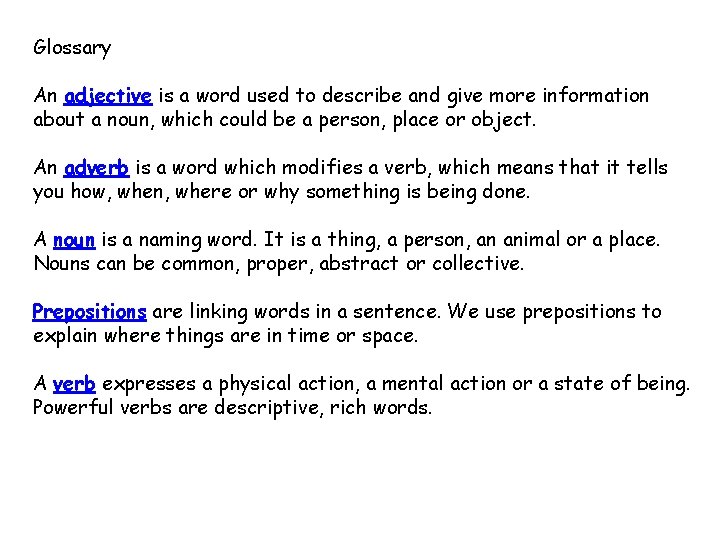 Glossary

An adjective is a word used to describe and give more information about a noun, which could be a person, place or object.

An adverb is a word which modifies a verb, which means that it tells you how, when, where or why something is being done.

A noun is a naming word. It is a thing, a person, an animal or a place. Nouns can be common, proper, abstract or collective.

Prepositions are linking words in a sentence. We use prepositions to explain where things are in time or space.

A verb expresses a physical action, a mental action or a state of being. Powerful verbs are descriptive, rich words.